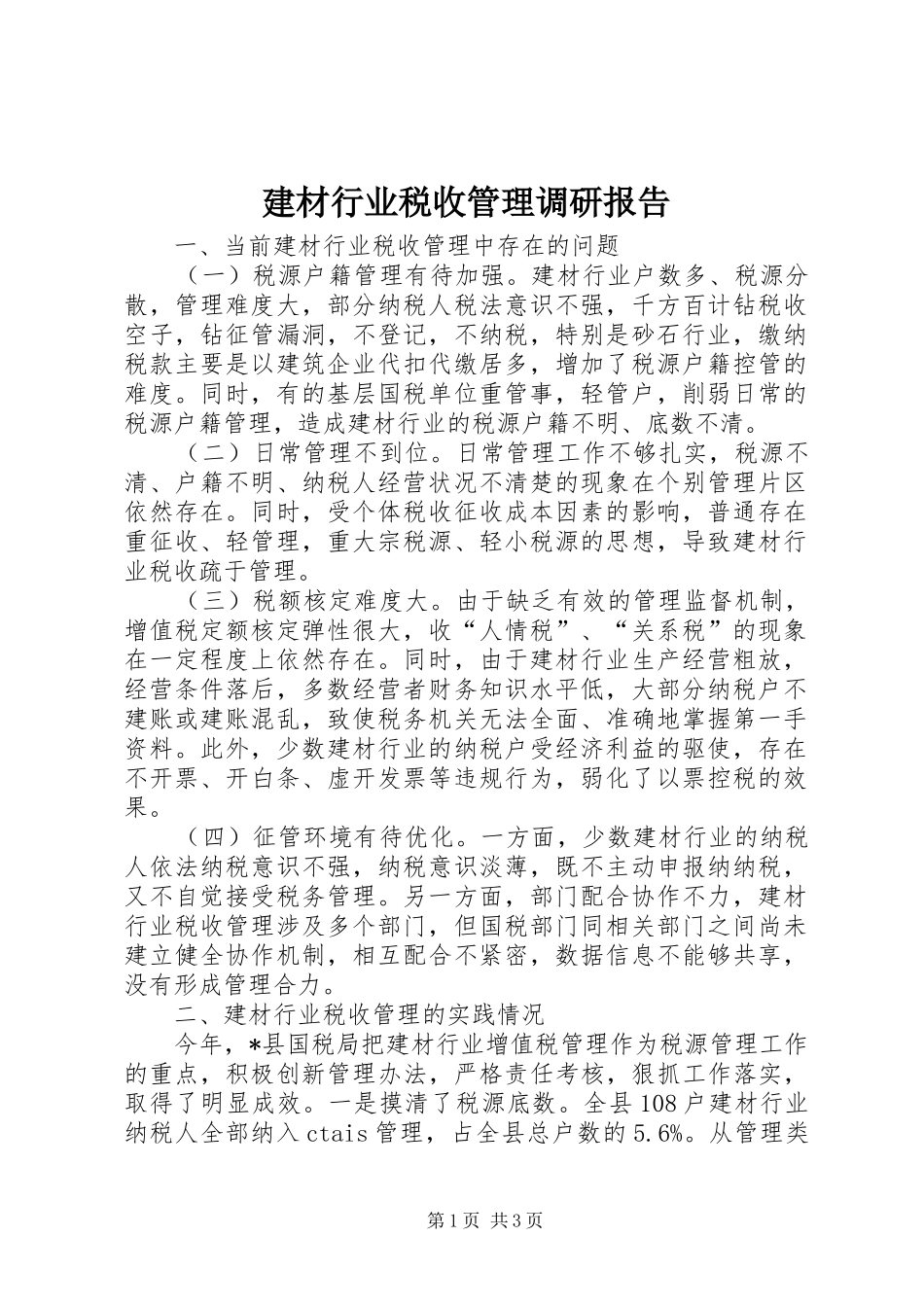 建材行业税收管理调研报告

一、当前建材行业税收管理中存在的问题

（一）税源户籍管理有待加强。建材行业户数多、税源分散，管理难度大，部分纳税人税法意识不强，千方百计钻税收空子，钻征管漏洞，不登记，不纳税，特别是砂石行业，缴纳税款主要是以建筑企业代扣代缴居多，增加了税源户籍控管的难度。同时，有的基层国税单位重管事，轻管户，削弱日常的税源户籍管理，造成建材行业的税源户籍不明、底数不清。

（二）日常管理不到位。日常管理工作不够扎实，税源不清、户籍不明、纳税人经营状况不清楚的现象在个别管理片区依然存在。同时，受个体税收征收成本因素的影响，普通存在重征收、轻管理，重大宗税源、轻小税源的思想，导致建材行业税收疏于管理。

（三）税额核定难度大。由于缺乏有效的管理监督机制，增值税定额核定弹性很大，收“人情税”、“关系税”的现象在一定程度上依然存在。同时，由于建材行业生产经营粗放，经营条件落后，多数经营者财务知识水平低，大部分纳税户不建账或建账混乱，致使税务机关无法全面、准确地掌握第一手资料。此外，少数建材行业的纳税户受经济利益的驱使，存在不开票、开白条、虚开发票等违规行为，弱化了以票控税的效果。

（四）征管环境有待优化。一方面，少数建材行业的纳税人依法纳税意识不强，纳税意识淡薄，既不主动申报纳纳税，又不自觉接受税务管理。另一方面，部门配合协作不力，建材行业税收管理涉及多个部门，但国税部门同相关部门之间尚未建立健全协作机制，相互配合不紧密，数据信息不能够共享，没有形成管理合力。

二、建材行业税收管理的实践情况

今年，*县国税局把建材行业增值税管理作为税源管理工作的重点，积极创新管理办法，严格责任考核，狠抓工作落实，取得了明显成效。一是摸清了税源底数。全县108户建材行业纳税人全部纳入ctais管理，占全县总户数的5.6%。从管理类

第1页 共3页